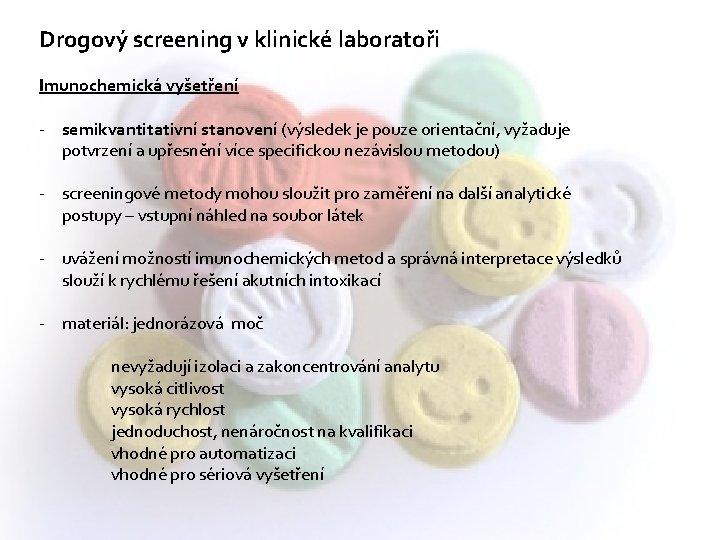 Drogový screening v klinické laboratoři

Imunochemická vyšetření

- semikvantitativní stanovení (výsledek je pouze orientační, vyžaduje potvrzení a upřesnění více specifickou nezávislou metodou)

- screeningové metody mohou sloužit pro zaměření na další analytické postupy – vstupní náhled na soubor látek

- uvážení možností imunochemických metod a správná interpretace výsledků slouží k rychlému řešení akutních intoxikací

- materiál: jednorázová moč

nevyžadují izolaci a zakoncentrování analytu
vysoká citlivost
vysoká rychlost
jednoduchost, nenáročnost na kvalifikaci
vhodné pro automatizaci
vhodné pro sériová vyšetření